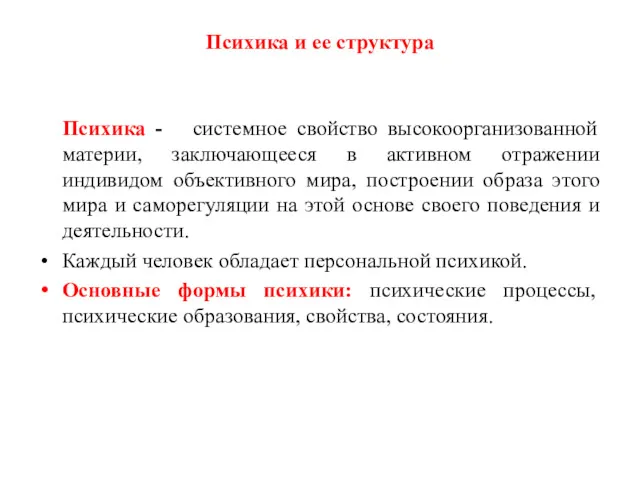 Психика и ее структура

Психика - системное свойство высокоорганизованной материи, заключающееся в активном отражении индивидом объективного мира, построении образа этого мира и саморегуляции на этой основе своего поведения и деятельности.

• Каждый человек обладает персональной психикой.

• Основные формы психики: психические процессы, психические образования, свойства, состояния.